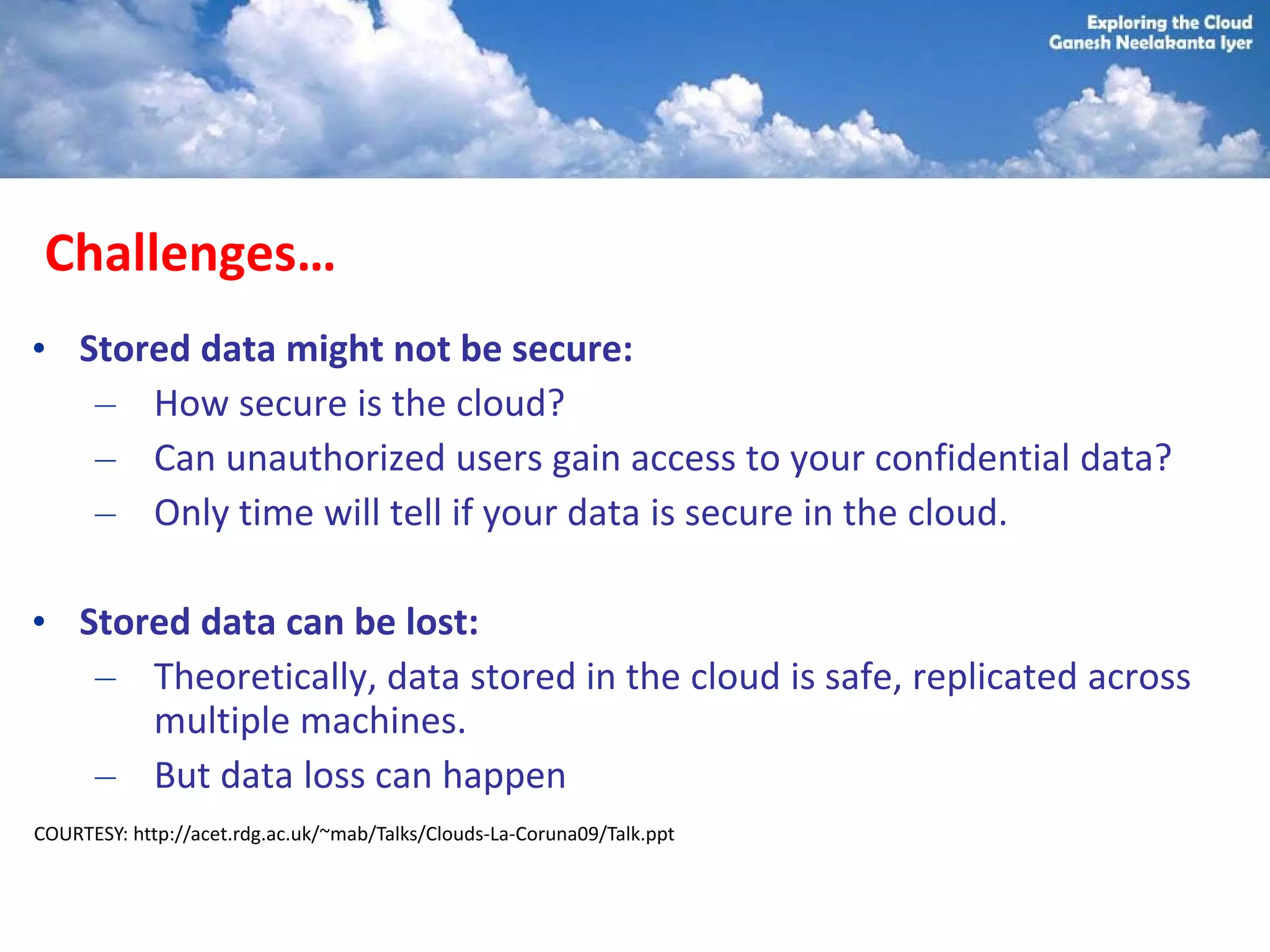 Exploring the Cloud
Ganesh Neelakanta Iyer

Challenges…

• Stored data might not be secure:
– How secure is the cloud?
– Can unauthorized users gain access to your confidential data?
– Only time will tell if your data is secure in the cloud.

• Stored data can be lost:
– Theoretically, data stored in the cloud is safe, replicated across multiple machines.
– But data loss can happen

COURTESY: http://acet.rdg.ac.uk/~mab/Talks/Clouds-La-Coruna09/Talk.ppt